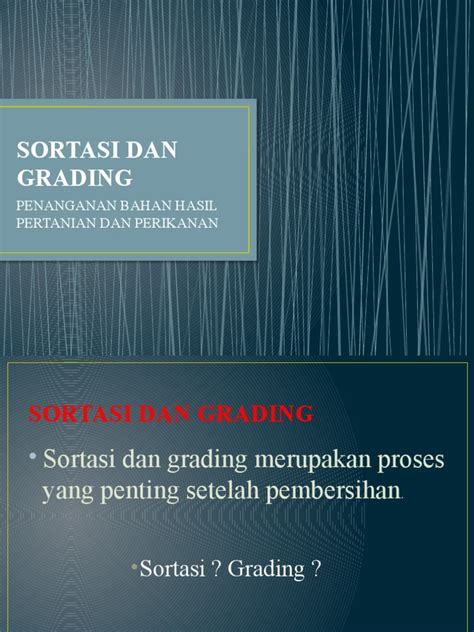 SORTASI DAN GRADING

PENANGANAN BAHAN HASIL PERTANIAN DAN PERIKANAN

SORTASI DAN GRADING

• Sortasi dan grading merupakan proses yang penting setelah pembersihan.

• Sortasi ? Grading ?